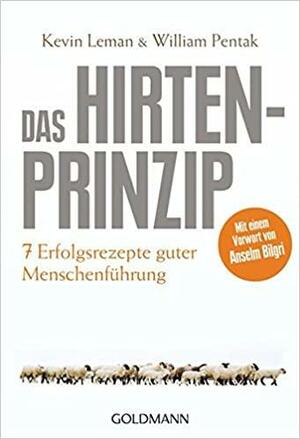 Kevin Leman & William Pentak

DAS HIRTEN-PRINZIP

7 Erfolgsrezepte guter Menschenführung

Mit einem Vorwort von Anselm Bilgri

GOLDMANN